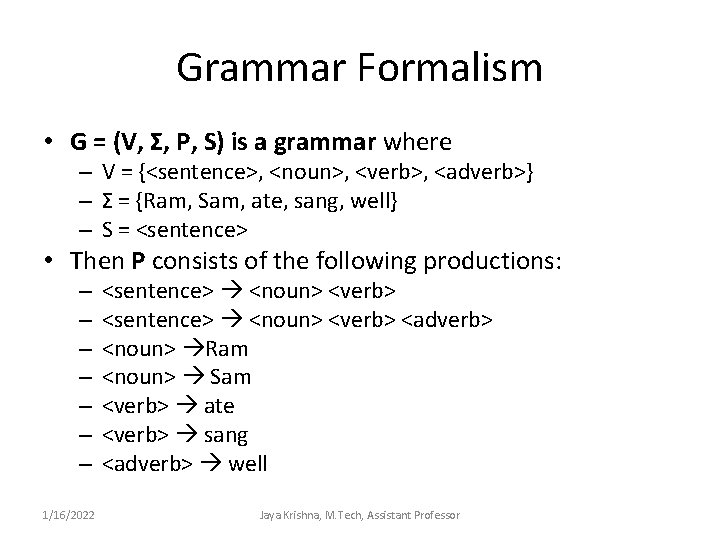 Grammar Formalism

• G = (V, Σ, P, S) is a grammar where
– V = {<sentence>, <noun>, <verb>, <adverb>}
– Σ = {Ram, Sam, ate, sang, well}
– S = <sentence>

• Then P consists of the following productions:
– <sentence> → <noun> <verb>
– <sentence> → <noun> <verb> <adverb>
– <noun> →Ram
– <noun> → Sam
– <verb> → ate
– <verb> → sang
– <adverb> → well

1/16/2022

Jaya Krishna, M.Tech, Assistant Professor